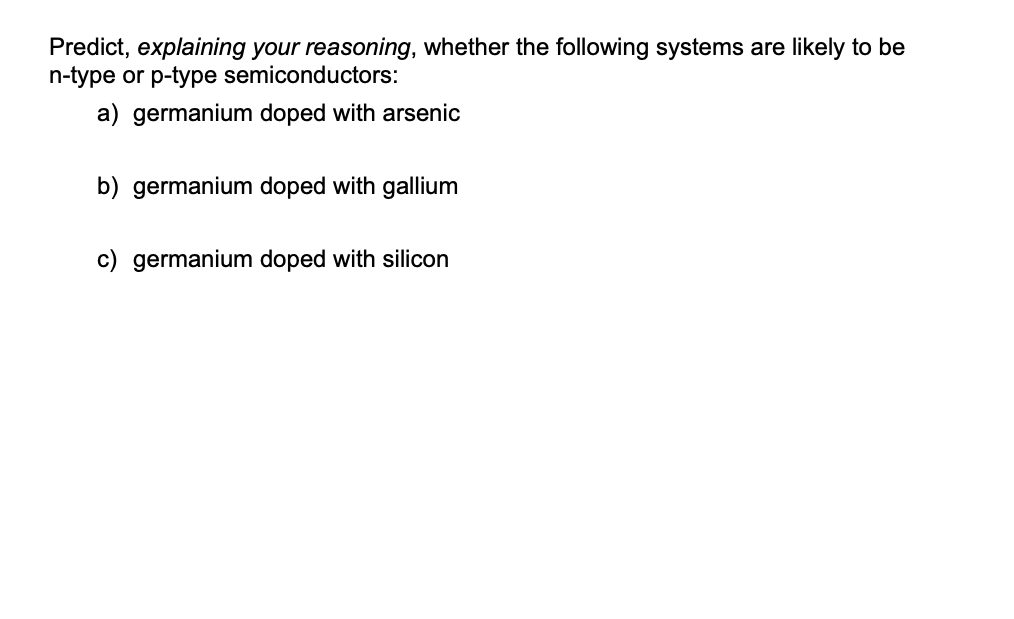 Predict, explaining your reasoning, whether the following systems are likely to be n-type or p-type semiconductors:

a) germanium doped with arsenic

b) germanium doped with gallium

c) germanium doped with silicon